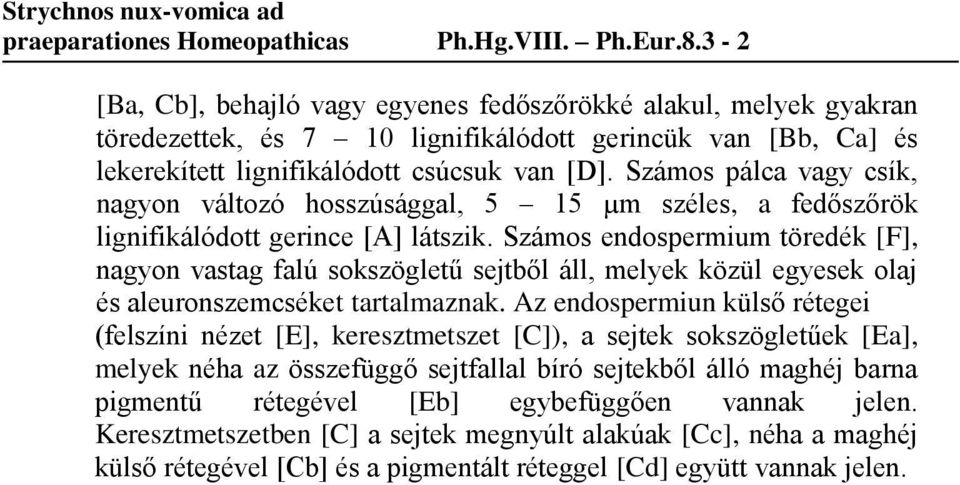 Strychnos nux-vomica ad praeparationes Homeopathicas Ph.Hg.VIII. – Ph.Eur.8.3 - 2

[Ba, Cb], behajló vagy egyenes fedőszőrökké alakul, melyek gyakran töredezettek, és 7 – 10 lignifikálódott gerincük van [Bb, Ca] és lekerekített lignifikálódott csúcsuk van [D]. Számos pálca vagy csík, nagyon változó hosszúsággal, 5 – 15 μm széles, a fedőszőrök lignifikálódott gerince [A] látszik. Számos endospermium töredék [F], nagyon vastag falú sokszögletű sejtből áll, melyek közül egyesek olaj és aleuronszemcséket tartalmaznak. Az endospermiun külső rétegei (felszíni nézet [E], keresztmetszet [C]), a sejtek sokszögletűek [Ea], melyek néha az összefüggő sejtfallal bíró sejtekből álló maghéj barna pigmentű rétegével [Eb] egybefüggően vannak jelen. Keresztmetszetben [C] a sejtek megnyúlt alakúak [Cc], néha a maghéj külső rétegével [Cb] és a pigmentált réteggel [Cd] együtt vannak jelen.